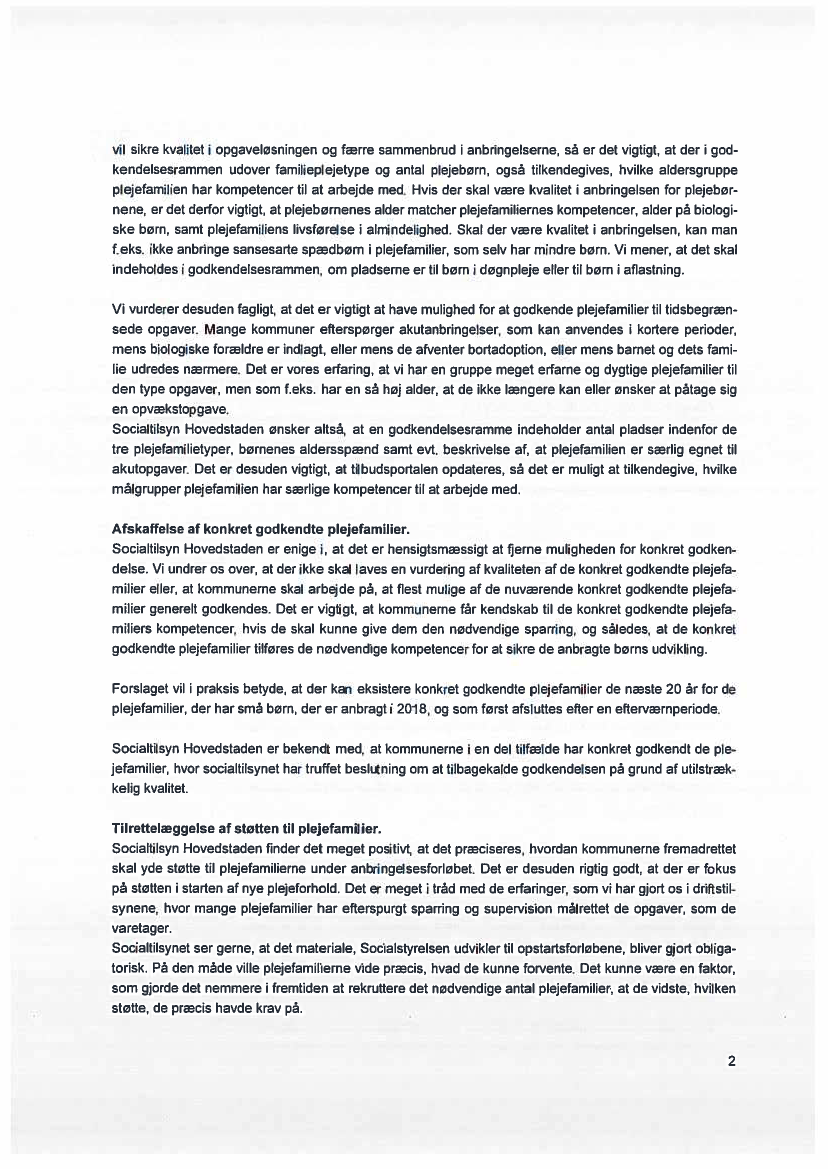 vil sikre kvalitet i opgaveløsningen og færre sammenbrud i anbringelserne, så er det vigtigt, at der i godkendelsesrammen udover familieplejetype og antal plejebørn, også tilkendegives, hvilke aldersgruppe plejefamilien har kompetencer til at arbejde med. Hvis der skal være kvalitet i anbringelsen for plejebørnene, er det derfor vigtigt, at plejebørnenes alder matcher plejefamiliernes kompetencer, alder på biologiske børn, samt plejefamiliens livsførelse i almindelighed. Skal der være kvalitet i anbringelsen, kan man f.eks. ikke anbringe sansesarte spædbørn i plejefamilier, som selv har mindre børn. Vi mener, at det skal indeholdes i godkendelsesrammen, om pladserne er til børn i døgnpleje eller til børn i aflastning.

Vi vurderer desuden fagligt, at det er vigtigt at have mulighed for at godkende plejefamilier til tidsbegrænsede opgaver. Mange kommuner efterspørger akutanbringelser, som kan anvendes i kortere perioder, mens biologiske forældre er indlagt, eller mens de afventer bortadoption, eller mens barnet og dets familie udredes nærmere. Det er vores erfaring, at vi har en gruppe meget erfarne og dygtige plejefamilier til den type opgaver, men som f.eks. har en så høj alder, at de ikke længere kan eller ønsker at påtage sig en opvækstopgave.
Socialtilsyn Hovedstaden ønsker altså, at en godkendelsesramme indeholder antal pladser indenfor de tre plejefamilietyper, børnenes aldersspænd samt evt. beskrivelse af, at plejefamilien er særlig egnet til akutopgaver. Det er desuden vigtigt, at tilbudsportalen opdateres, så det er muligt at tilkendegive, hvilke målgrupper plejefamilien har særlige kompetencer til at arbejde med.

Afskaffelse af konkret godkendte plejefamilier.
Socialtilsyn Hovedstaden er enige i, at det er hensigtsmæssigt at fjerne muligheden for konkret godkendelse. Vi undrer os over, at der ikke skal laves en vurdering af kvaliteten af de konkret godkendte plejefamilier eller, at kommunerne skal arbejde på, at flest mulige af de nuværende konkret godkendte plejefamilier generelt godkendes. Det er vigtigt, at kommunerne får kendskab til de konkret godkendte plejefamiliers kompetencer, hvis de skal kunne give dem den nødvendige sparring, og således, at de konkret godkendte plejefamilier tilføres de nødvendige kompetencer for at sikre de anbragte børns udvikling.

Forslaget vil i praksis betyde, at der kan eksistere konkret godkendte plejefamilier de næste 20 år for de plejefamilier, der har små børn, der er anbragt i 2018, og som først afsluttes efter en efterværnperiode.

Socialtilsyn Hovedstaden er bekendt med, at kommunerne i en del tilfælde har konkret godkendt de plejefamilier, hvor socialtilsynet har truffet beslutning om at tilbagekalde godkendelsen på grund af utilstrækkelig kvalitet.

Tilrettelæggelse af støtten til plejefamilier.
Socialtilsyn Hovedstaden finder det meget positivt, at det præciseres, hvordan kommunerne fremadrettet skal yde støtte til plejefamilierne under anbringelsesforløbet. Det er desuden rigtig godt, at der er fokus på støtten i starten af nye plejeforhold. Det er meget i tråd med de erfaringer, som vi har gjort os i driftstilsynene, hvor mange plejefamilier har efterspurgt sparring og supervision målrettet de opgaver, som de varetager.
Socialtilsynet ser gerne, at det materiale, Socialstyrelsen udvikler til opstartsforløbene, bliver gjort obligatorisk. På den måde ville plejefamilierne vide præcis, hvad de kunne forvente. Det kunne være en faktor, som gjorde det nemmere i fremtiden at rekruttere det nødvendige antal plejefamilier, at de vidste, hvilken støtte, de præcis havde krav på.

2